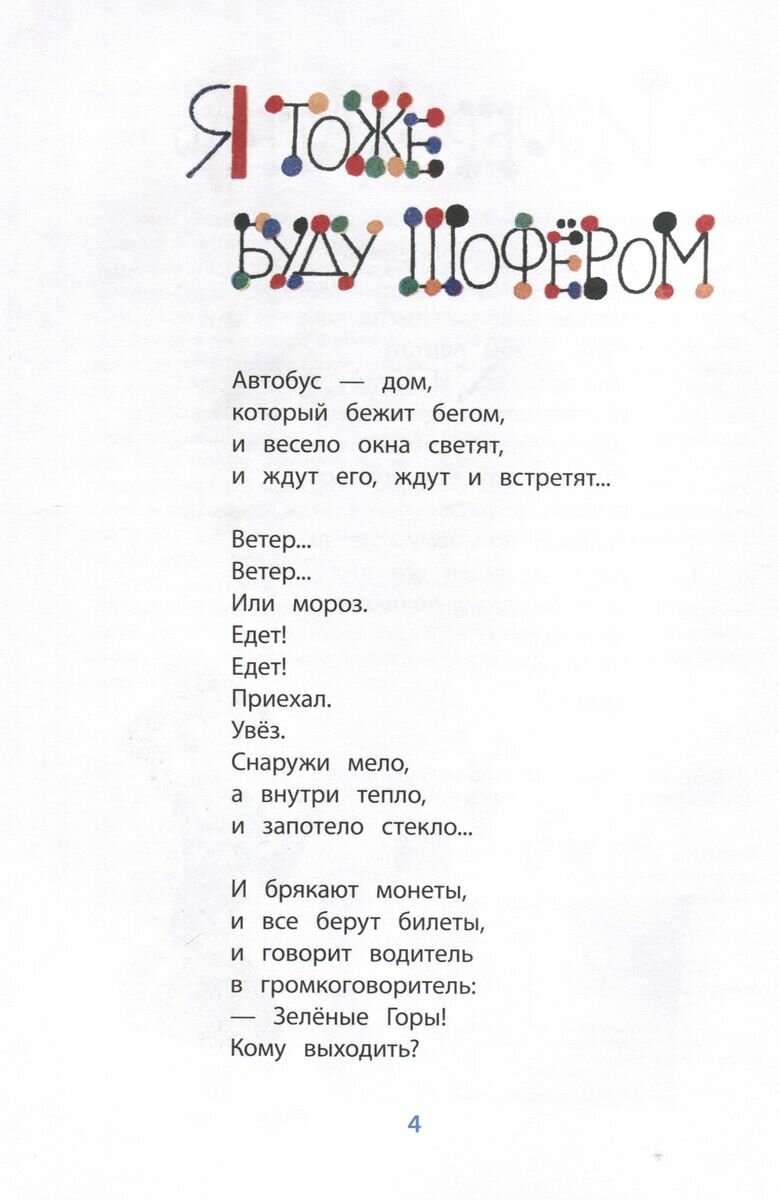 Я ТОЖЕ БУДУ ШОФЁРОМ

Автобус — дом,
который бежит бегом,
и весело окна светят,
и ждут его, ждут и встретят...

Ветер...
Ветер...
Или мороз.
Едет!
Едет!
Приехал.
Увёз.
Снаружи мело,
а внутри тепло,
и запотело стекло...

И брякают монеты,
и все берут билеты,
и говорит водитель
в громкоговоритель:
— Зелёные Горы!
Кому выходить?

4